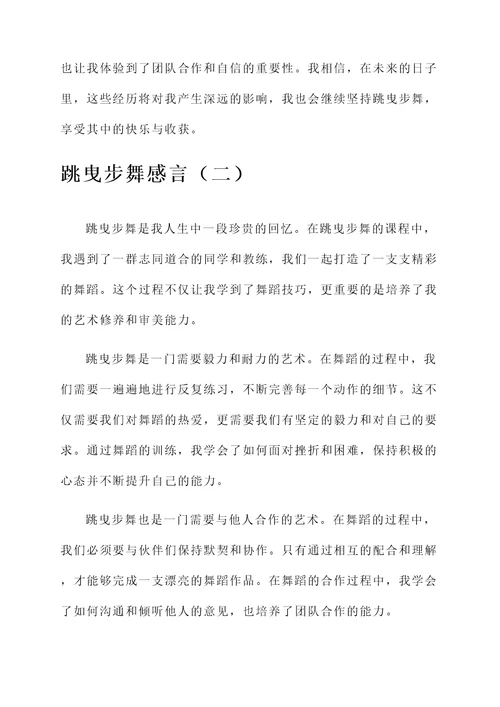 也让我体验到了团队合作和自信的重要性。我相信，在未来的日子里，这些经历将对我产生深远的影响，我也会继续坚持跳曳步舞，享受其中的快乐与收获。

跳曳步舞感言（二）

跳曳步舞是我人生中一段珍贵的回忆。在跳曳步舞的课程中，我遇到了一群志同道合的同学和教练，我们一起打造了一支支精彩的舞蹈。这个过程不仅让我学到了舞蹈技巧，更重要的是培养了我的艺术修养和审美能力。

跳曳步舞是一门需要毅力和耐力的艺术。在舞蹈的过程中，我们需要一遍遍地进行反复练习，不断完善每一个动作的细节。这不仅需要我们对舞蹈的热爱，更需要我们有坚定的毅力和对自己的要求。通过舞蹈的训练，我学会了如何面对挫折和困难，保持积极的心态并不断提升自己的能力。

跳曳步舞也是一门需要与他人合作的艺术。在舞蹈的过程中，我们必须要与伙伴们保持默契和协作。只有通过相互的配合和理解，才能够完成一支漂亮的舞蹈作品。在舞蹈的合作过程中，我学会了如何沟通和倾听他人的意见，也培养了团队合作的能力。